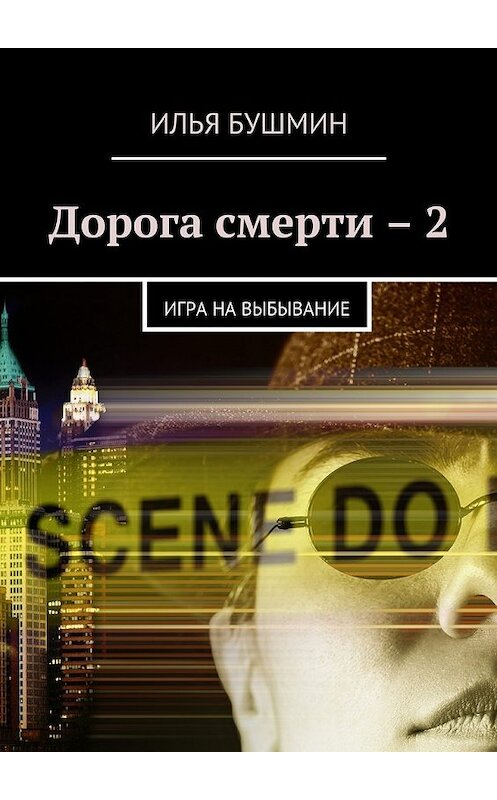 ИЛЬЯ БУШМИН

Дорога смерти – 2

ИГРА НА ВЫБЫВАНИЕ

SCENE DO